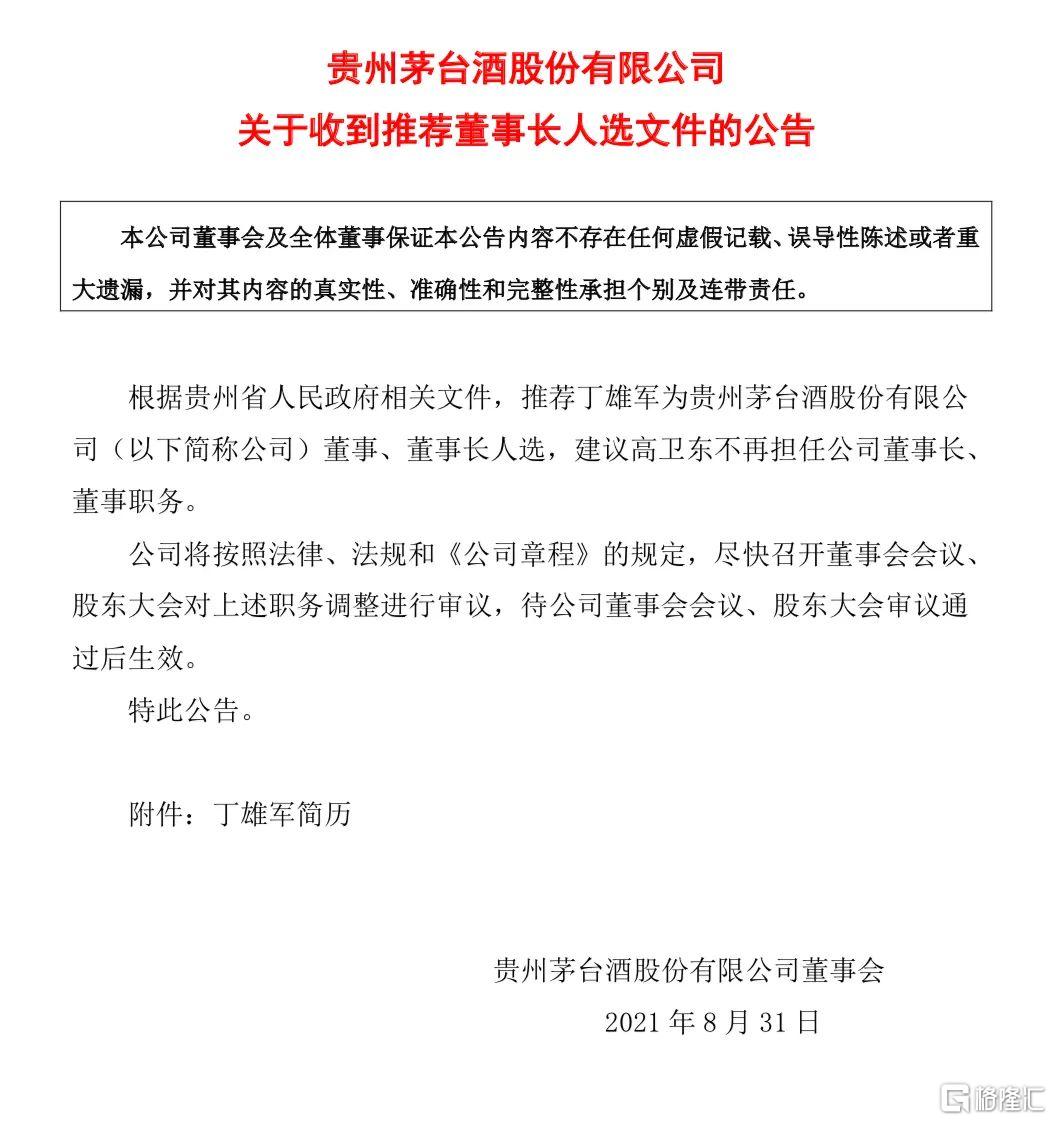 贵州茅台酒股份有限公司
关于收到推荐董事长人选文件的公告

本公司董事会及全体董事保证本公告内容不存在任何虚假记载、误导性陈述或者重大遗漏，并对其内容的真实性、准确性和完整性承担个别及连带责任。

根据贵州省人民政府相关文件，推荐丁雄军为贵州茅台酒股份有限公司（以下简称公司）董事、董事长人选，建议高卫东不再担任公司董事长、董事职务。

公司将按照法律、法规和《公司章程》的规定，尽快召开董事会会议、股东大会对上述职务调整进行审议，待公司董事会会议、股东大会审议通过后生效。

特此公告。

附件：丁雄军简历

贵州茅台酒股份有限公司董事会
2021 年 8 月 31 日

格隆汇